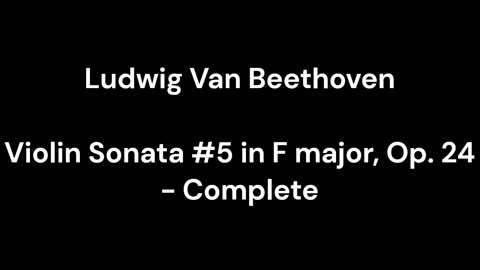 Ludwig Van Beethoven

Violin Sonata #5 in F major, Op. 24 - Complete